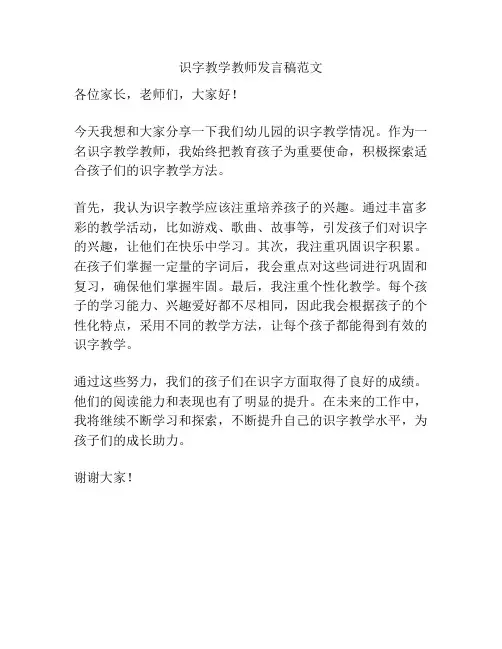 识字教学教师发言稿范文

各位家长，老师们，大家好！

今天我想和大家分享一下我们幼儿园的识字教学情况。作为一名识字教学教师，我始终把教育孩子为重要使命，积极探索适合孩子们的识字教学方法。

首先，我认为识字教学应该注重培养孩子的兴趣。通过丰富多彩的教学活动，比如游戏、歌曲、故事等，引发孩子们对识字的兴趣，让他们在快乐中学习。其次，我注重巩固识字积累。在孩子们掌握一定量的字词后，我会重点对这些词进行巩固和复习，确保他们掌握牢固。最后，我注重个性化教学。每个孩子的学习能力、兴趣爱好都不尽相同，因此我会根据孩子的个性化特点，采用不同的教学方法，让每个孩子都能得到有效的识字教学。

通过这些努力，我们的孩子们在识字方面取得了良好的成绩。他们的阅读能力和表现也有了明显的提升。在未来的工作中，我将继续不断学习和探索，不断提升自己的识字教学水平，为孩子们的成长助力。

谢谢大家！